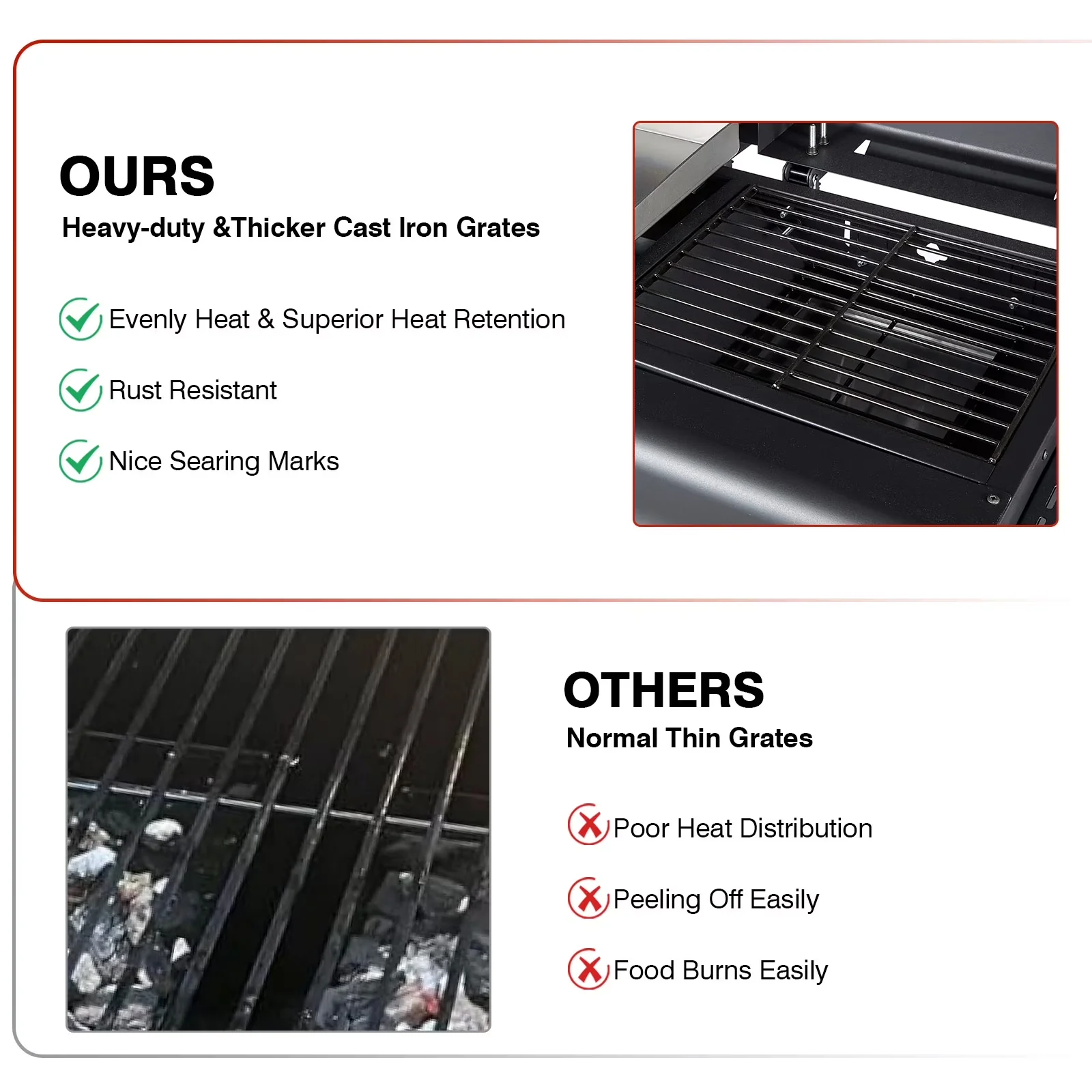 OURS

Heavy-duty &Thicker Cast Iron Grates

Evenly Heat & Superior Heat Retention

Rust Resistant

Nice Searing Marks

OTHERS

Normal Thin Grates

Poor Heat Distribution

Peeling Off Easily

Food Burns Easily